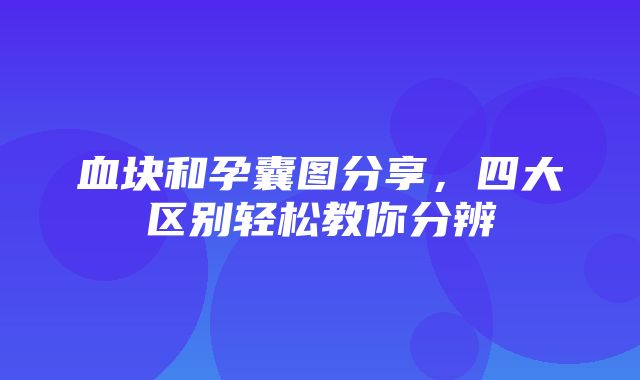 血块和孕囊图分享，四大区别轻松教你分辨